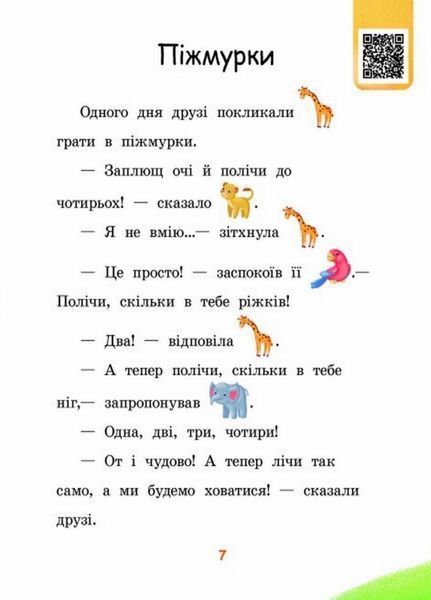 Піжмурки

Одного дня друзі покликали грати в піжмурки.

— Заплющ очі й полічи до чотирьох! — сказало .

— Я не вмію...— зітхнула .

— Це просто! — заспокоїв її .— Полічи, скільки в тебе ріжків!

— Два! — відповіла .

— А тепер полічи, скільки в тебе ніг,— запропонував .

— Одна, дві, три, чотири!

— От і чудово! А тепер лічи так само, а ми будемо ховатися! — сказали друзі.

7